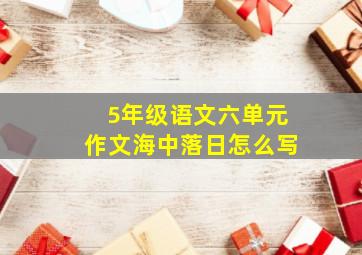 5年级语文六单元
作文海中落日怎么写